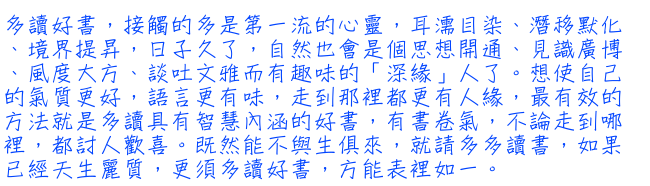 多讀好書，接觸的多是第一流的心靈，耳濡目染、潛移默化、境界提昇，日子久了，自然也會是個思想開通、見識廣博、風度大方、談吐文雅而有趣味的「深緣」人了。想使自己的氣質更好，語言更有味，走到那裡都更有人緣，最有效的方法就是多讀具有智慧內涵的好書，有書卷氣，不論走到哪裡，都討人歡喜。既然能不與生俱來，就請多多讀書，如果已經天生麗質，更須多讀好書，方能表裡如一。